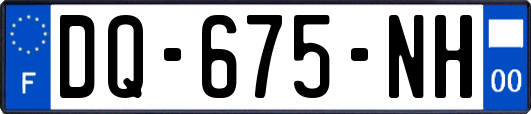 F
DQ-675-NH
00